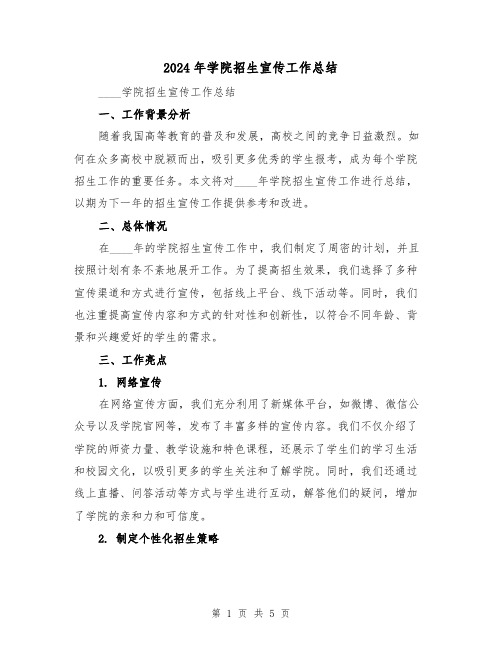 2024年学院招生宣传工作总结

____学院招生宣传工作总结

一、工作背景分析

随着我国高等教育的普及和发展，高校之间的竞争日益激烈。如何在众多高校中脱颖而出，吸引更多优秀的学生报考，成为每个学院招生工作的重要任务。本文将对____年学院招生宣传工作进行总结，以期为下一年的招生宣传工作提供参考和改进。

二、总体情况

在____年的学院招生宣传工作中，我们制定了周密的计划，并且按照计划有条不紊地展开工作。为了提高招生效果，我们选择了多种宣传渠道和方式进行宣传，包括线上平台、线下活动等。同时，我们也注重提高宣传内容和方式的针对性和创新性，以符合不同年龄、背景和兴趣爱好的学生的需求。

三、工作亮点

1. 网络宣传

在网络宣传方面，我们充分利用了新媒体平台，如微博、微信公众号以及学院官网等，发布了丰富多样的宣传内容。我们不仅介绍了学院的师资力量、教学设施和特色课程，还展示了学生们的学习生活和校园文化，以吸引更多的学生关注和了解学院。同时，我们还通过线上直播、问答活动等方式与学生进行互动，解答他们的疑问，增加了学院的亲和力和可信度。

2. 制定个性化招生策略

第 1 页 共 5 页